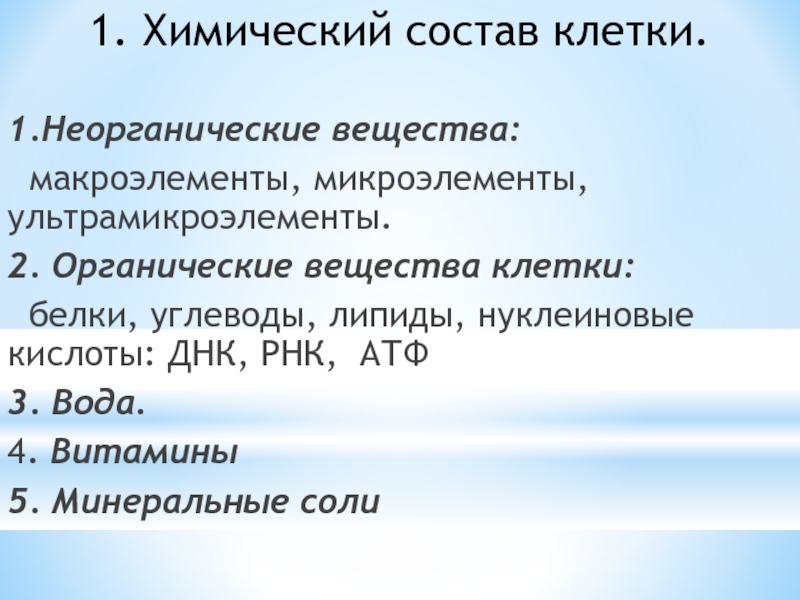 1. Химический состав клетки.

1.Неорганические вещества:

макроэлементы, микроэлементы, ультрамикроэлементы.

2. Органические вещества клетки:

белки, углеводы, липиды, нуклеиновые кислоты: ДНК, РНК, АТФ

3. Вода.

4. Витамины

5. Минеральные соли